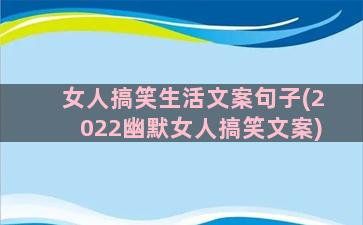 女人搞笑生活文案句子(2022幽默女人搞笑文案)